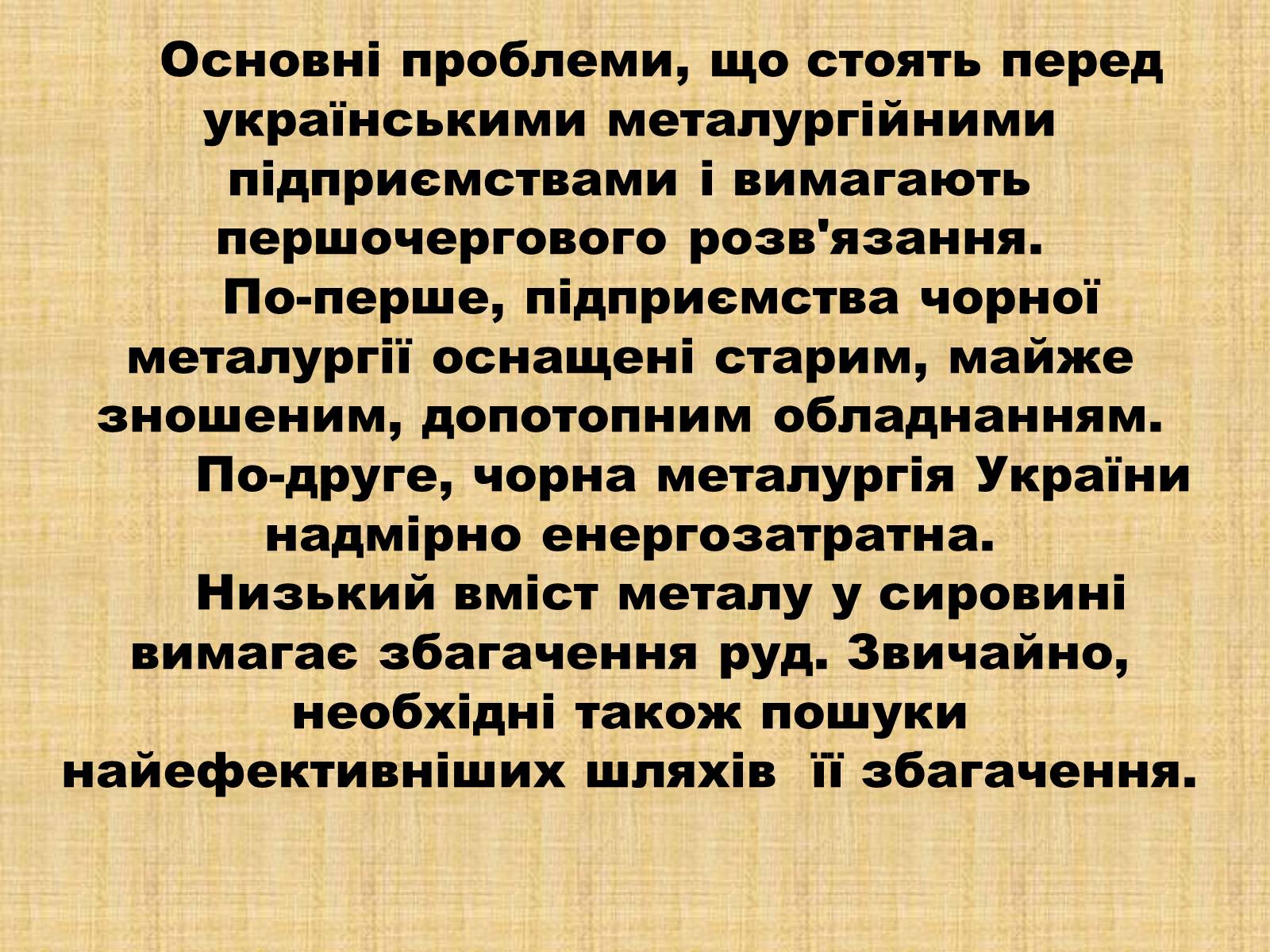 Основні проблеми, що стоять перед українськими металургійними підприємствами і вимагають першочергового розв'язання.

По-перше, підприємства чорної металургії оснащені старим, майже зношеним, допотопним обладнанням.

По-друге, чорна металургія України надмірно енергозатратна.

Низький вміст металу у сировині вимагає збагачення руд. Звичайно, необхідні також пошуки найефективніших шляхів її збагачення.